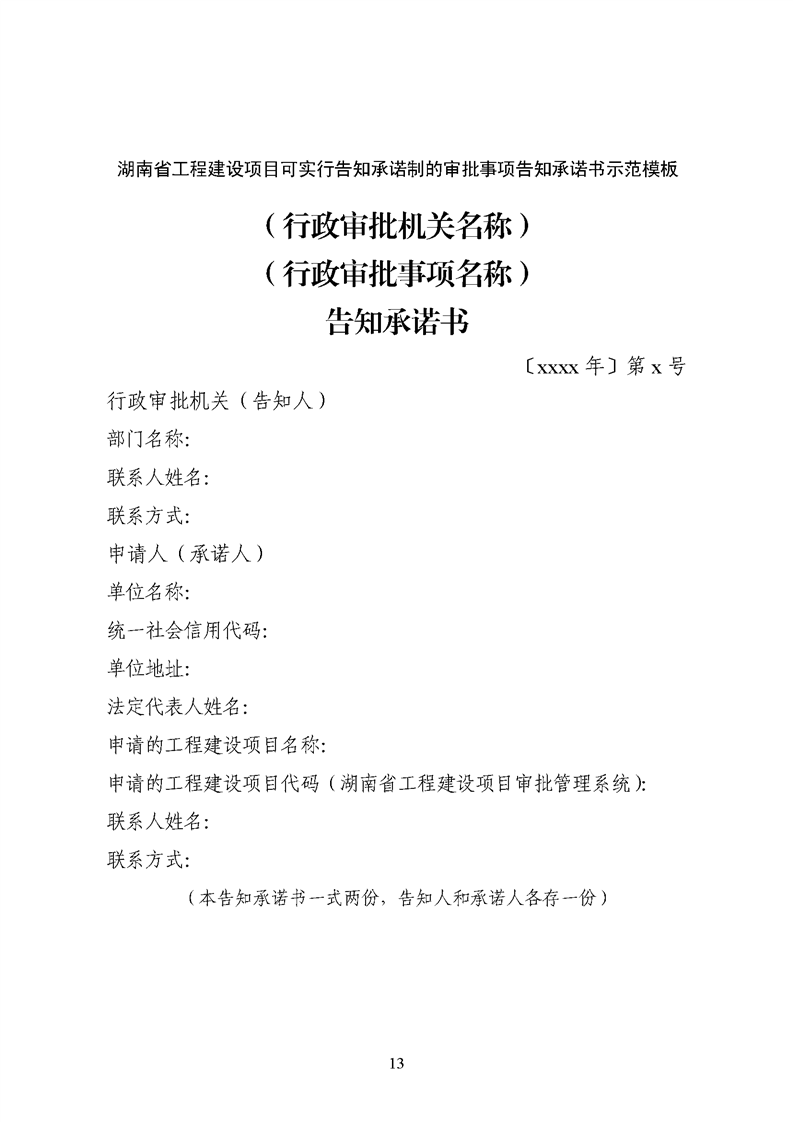 湖南省工程建设项目可实行告知承诺制的审批事项告知承诺书示范模板

（行政审批机关名称）

（行政审批事项名称）

告知承诺书

〔xxxx 年〕第 x 号

行政审批机关（告知人）

部门名称:

联系人姓名:

联系方式:

申请人（承诺人）

单位名称:

统一社会信用代码:

单位地址:

法定代表人姓名:

申请的工程建设项目名称:

申请的工程建设项目代码（湖南省工程建设项目审批管理系统）:

联系人姓名:

联系方式:

（本告知承诺书一式两份，告知人和承诺人各存一份）

13